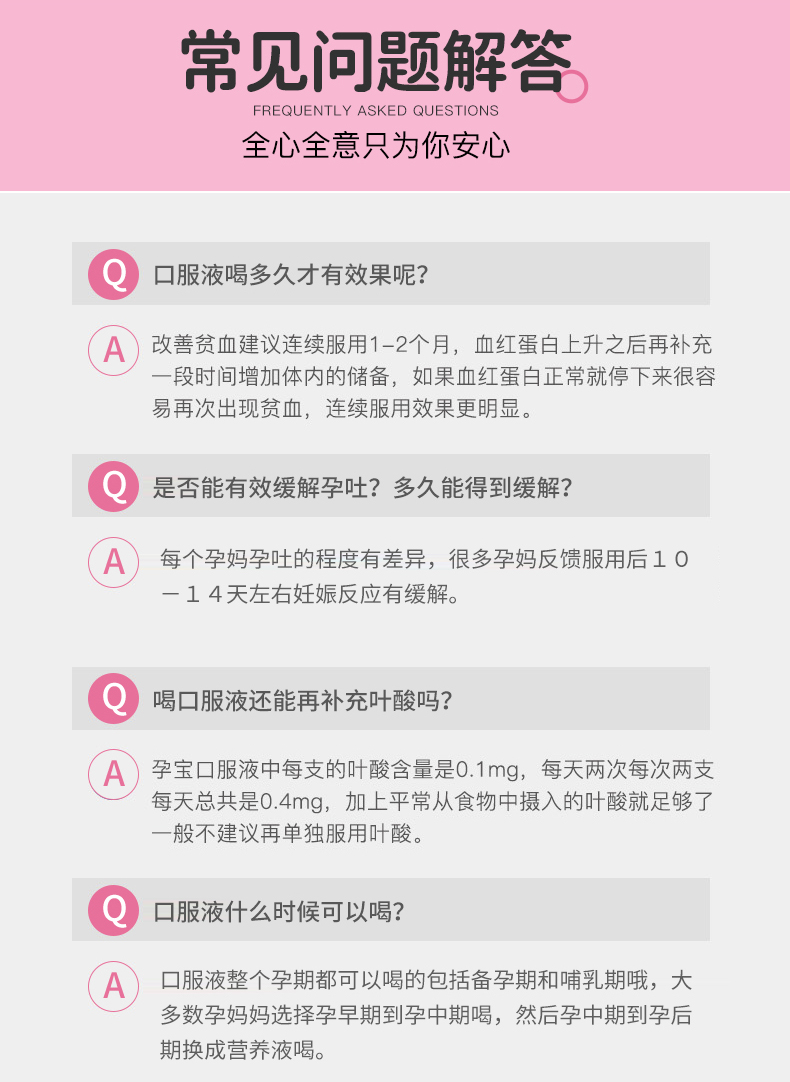 常见问题解答
FREQUENTLY ASKED QUESTIONS
全心全意只为你安心

Q 口服液喝多久才有效果呢?

A 改善贫血建议连续服用1-2个月，血红蛋白上升之后再补充一段时间增加体内的储备，如果血红蛋白正常就停下来很容易再次出现贫血，连续服用效果更明显。

Q 是否能有效缓解孕吐?多久能得到缓解?

A 每个孕妈孕吐的程度有差异，很多孕妈反馈服用后１０－１４天左右妊娠反应有缓解。

Q 喝口服液还能再补充叶酸吗?

A 孕宝口服液中每支的叶酸含量是0.1mg，每天两次每次两支每天总共是0.4mg，加上平常从食物中摄入的叶酸就足够了一般不建议再单独服用叶酸。

Q 口服液什么时候可以喝?

A 口服液整个孕期都可以喝的包括备孕期和哺乳期哦，大多数孕妈妈选择孕早期到孕中期喝，然后孕中期到孕后期换成营养液喝。